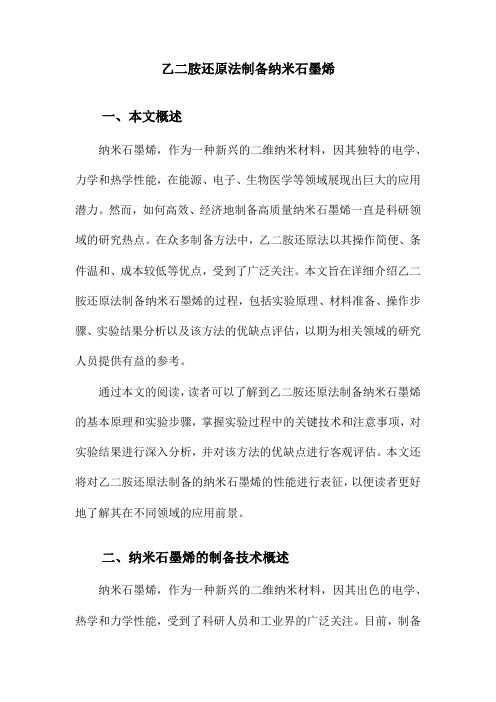 乙二胺还原法制备纳米石墨烯

一、本文概述

纳米石墨烯，作为一种新兴的二维纳米材料，因其独特的电学、力学和热学性能，在能源、电子、生物医学等领域展现出巨大的应用潜力。然而，如何高效、经济地制备高质量纳米石墨烯一直是科研领域的研究热点。在众多制备方法中，乙二胺还原法以其操作简便、条件温和、成本较低等优点，受到了广泛关注。本文旨在详细介绍乙二胺还原法制备纳米石墨烯的过程，包括实验原理、材料准备、操作步骤、实验结果分析以及该方法的优缺点评估，以期为相关领域的研究人员提供有益的参考。

通过本文的阅读，读者可以了解到乙二胺还原法制备纳米石墨烯的基本原理和实验步骤，掌握实验过程中的关键技术和注意事项，对实验结果进行深入分析，并对该方法的优缺点进行客观评估。本文还将对乙二胺还原法制备的纳米石墨烯的性能进行表征，以便读者更好地了解其在不同领域的应用前景。

二、纳米石墨烯的制备技术概述

纳米石墨烯，作为一种新兴的二维纳米材料，因其出色的电学、热学和力学性能，受到了科研人员和工业界的广泛关注。目前，制备